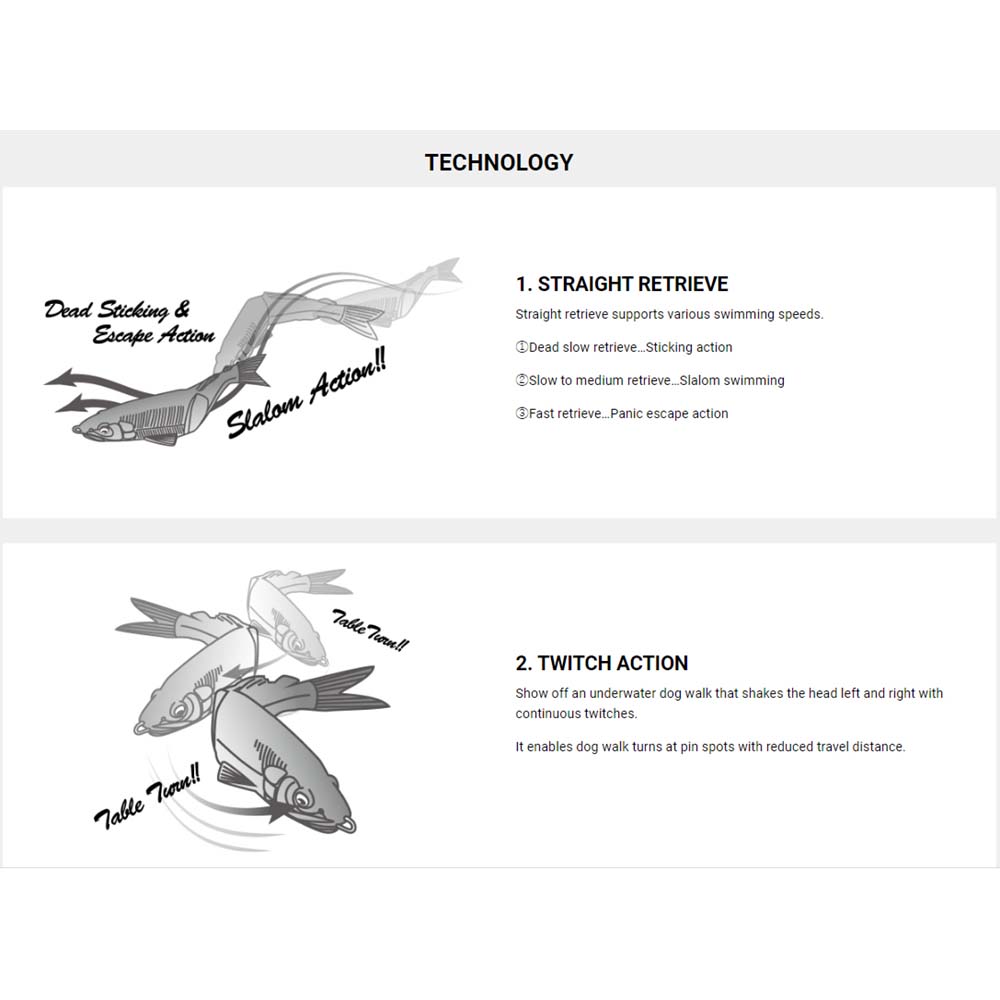 TECHNOLOGY

Dead Sticking & Escape Action

Slalom Action!!

1. STRAIGHT RETRIEVE

Straight retrieve supports various swimming speeds.

①Dead slow retrieve...Sticking action

②Slow to medium retrieve...Slalom swimming

③Fast retrieve...Panic escape action

Table Turn!!

Table Turn!!

2. TWITCH ACTION

Show off an underwater dog walk that shakes the head left and right with continuous twitches.

It enables dog walk turns at pin spots with reduced travel distance.